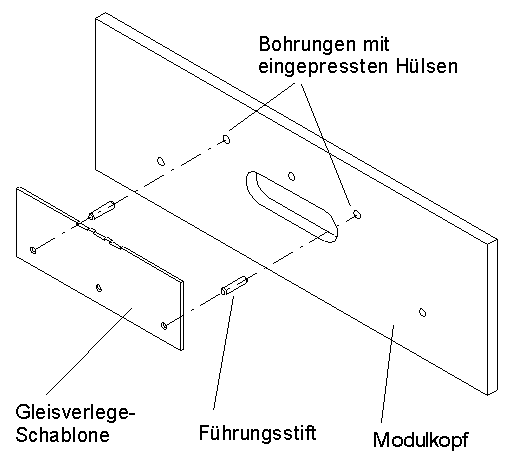 Bohrungen mit eingepressten Hülsen

Gleisverlege-Schablone

Führungsstift

Modulkopf